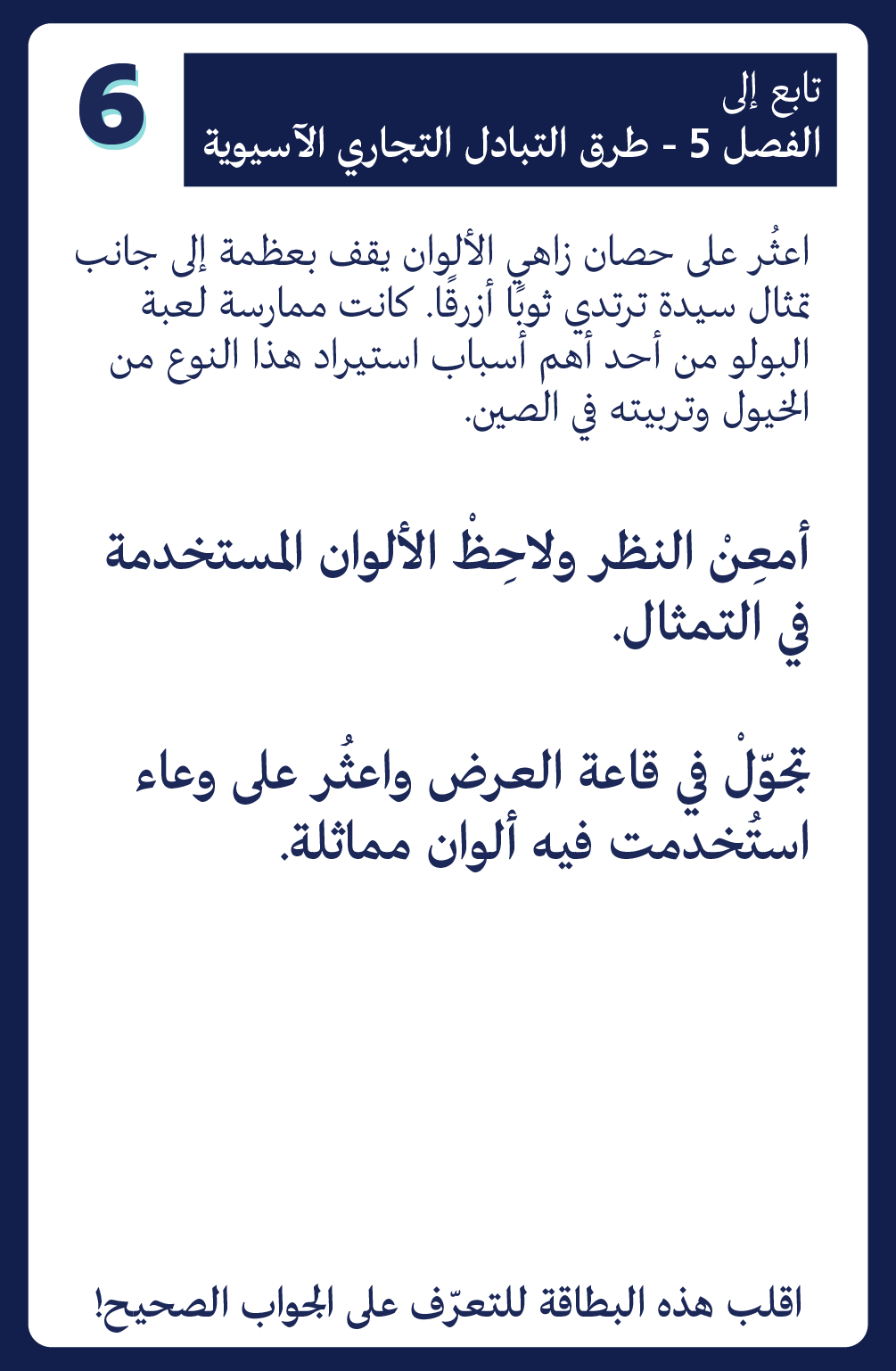 6

تابع إلى
الفصل 5 - طرق التبادل التجاري الآسيوية

اعثُر على حصان زاهي الألوان يقف بعظمة إلى جانب تمثال سيدة ترتدي ثوبًا أزرقًا. كانت ممارسة لعبة البولو من أحد أهم أسباب استيراد هذا النوع من الخيول وتربيته في الصين.

أمعِنْ النظر ولاحِظْ الألوان المستخدمة في التمثال.

تجوّلْ في قاعة العرض واعثُر على وعاء استُخدمت فيه ألوان مماثلة.

اقلب هذه البطاقة للتعرّف على الجواب الصحيح!